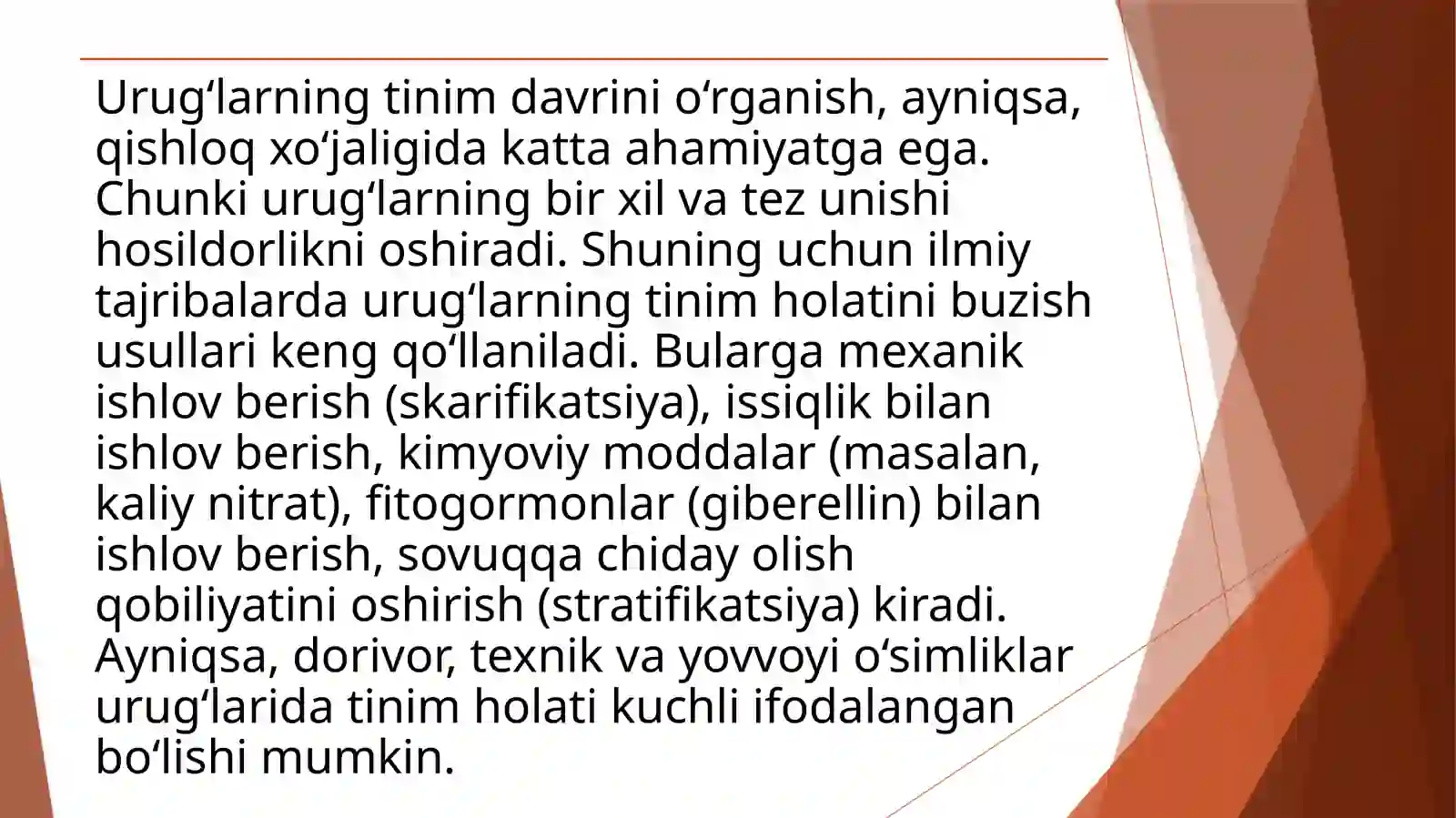 Urugʻlarning tinim davrini oʻrganish, ayniqsa, qishloq xoʻjaligida katta ahamiyatga ega. Chunki urugʻlarning bir xil va tez unishi hosildorlikni oshiradi. Shuning uchun ilmiy tajribalarda urugʻlarning tinim holatini buzish usullari keng qoʻllaniladi. Bularga mexanik ishlov berish (skarifikatsiya), issiqlik bilan ishlov berish, kimyoviy moddalar (masalan, kaliy nitrat), fitogormonlar (giberellin) bilan ishlov berish, sovuqqa chiday olish qobiliyatini oshirish (stratifikatsiya) kiradi. Ayniqsa, dorivor, texnik va yovvoyi oʻsimliklar urugʻlarida tinim holati kuchli ifodalangan boʻlishi mumkin.